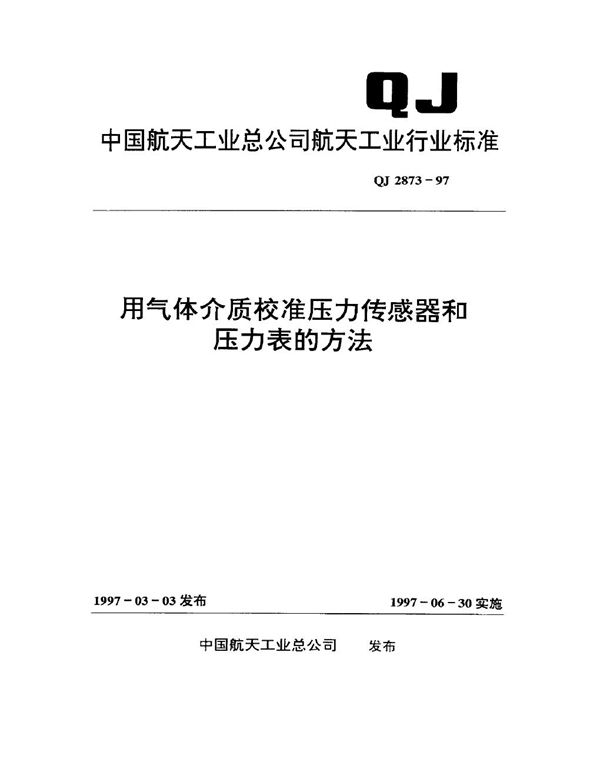 QJ

中国航天工业总公司航天工业行业标准

QJ 2873－97

用气体介质校准压力传感器和压力表的方法

1997－03－03 发布

1997－06－30 实施

中国航天工业总公司　发布